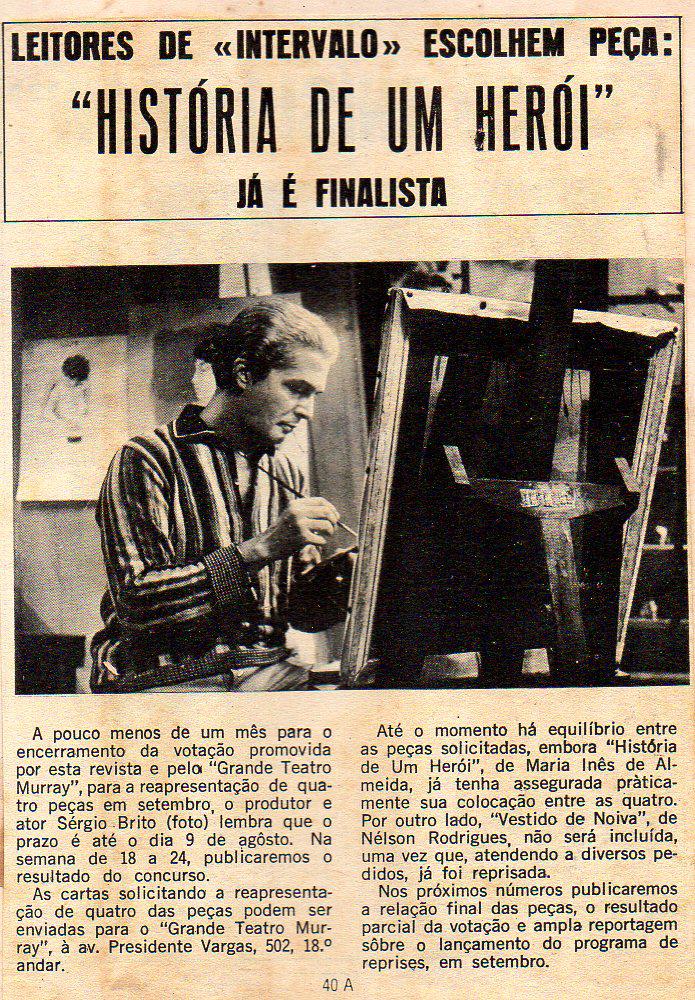 LEITORES DE «INTERVALO» ESCOLHEM PEÇA:

"HISTÓRIA DE UM HERÓI"

JÁ É FINALISTA

A pouco menos de um mês para o encerramento da votação promovida por esta revista e pelo "Grande Teatro Murray", para a reapresentação de quatro peças em setembro, o produtor e ator Sérgio Brito (foto) lembra que o prazo é até o dia 9 de agôsto. Na semana de 18 a 24, publicaremos o resultado do concurso.

As cartas solicitando a reapresentação de quatro das peças podem ser enviadas para o "Grande Teatro Murray", à av. Presidente Vargas, 502, 18.º andar.

Até o momento há equilíbrio entre as peças solicitadas, embora "História de Um Herói", de Maria Inês de Almeida, já tenha assegurada pràticamente sua colocação entre as quatro. Por outro lado, "Vestido de Noiva", de Nélson Rodrigues, não será incluída, uma vez que, atendendo a diversos pedidos, já foi reprisada.

Nos próximos números publicaremos a relação final das peças, o resultado parcial da votação e ampla reportagem sôbre o lançamento do programa de reprises, em setembro.

40 A